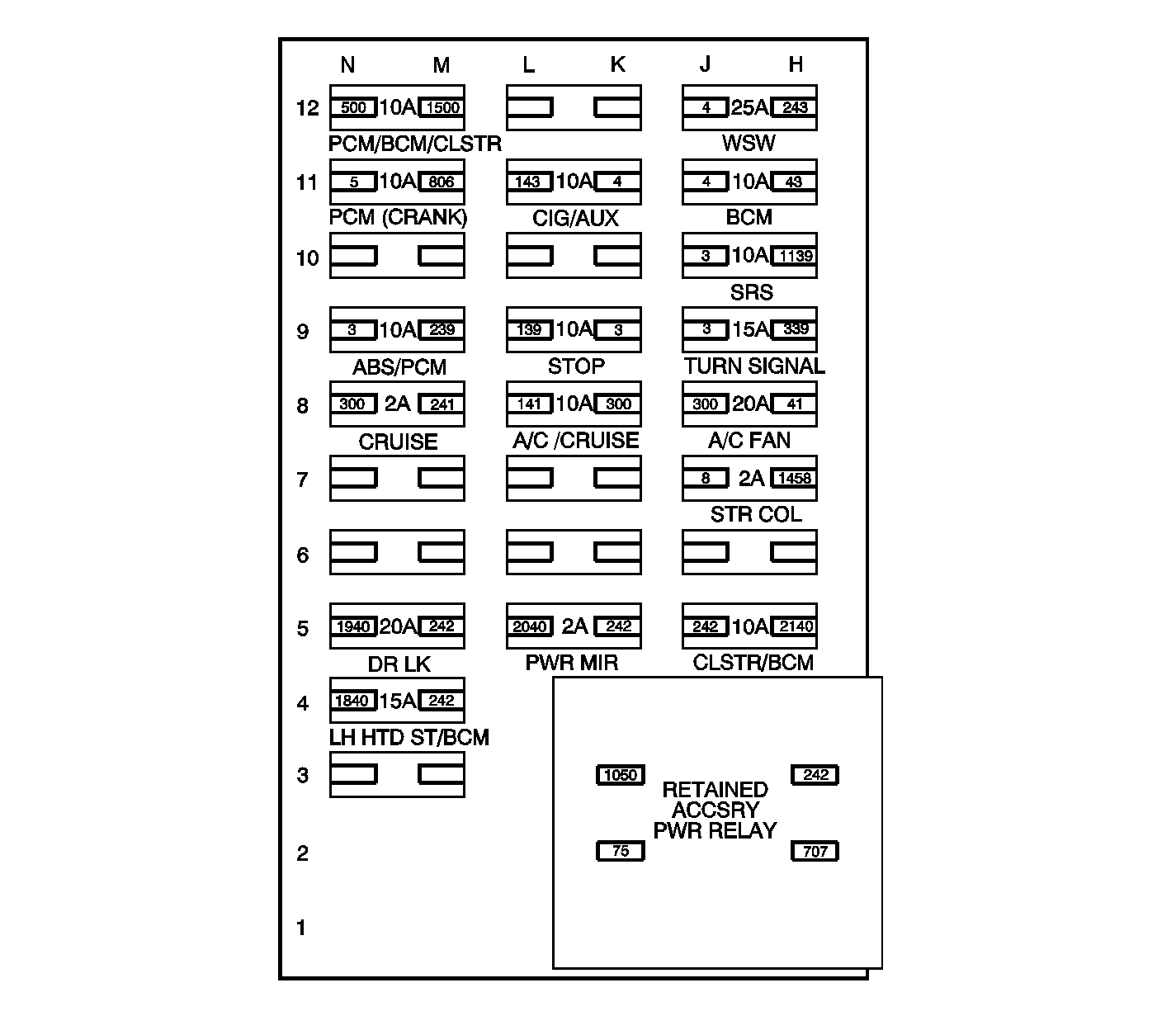 N M L K J H

12 500 10A 1500 4 25A 243
PCM/BCM/CLSTR WSW

11 5 10A 806 143 10A 4 4 10A 43
PCM (CRANK) CIG/AUX BCM

10 3 10A 1139
SRS

9 3 10A 239 139 10A 3 3 15A 339
ABS/PCM STOP TURN SIGNAL

8 300 2A 241 141 10A 300 300 20A 41
CRUISE A/C /CRUISE A/C FAN

7 8 2A 1458
STR COL

6

5 1940 20A 242 2040 2A 242 242 10A 2140
DR LK PWR MIR CLSTR/BCM

4 1840 15A 242
LH HTD ST/BCM

3

2

1

1050 242
RETAINED ACCSRY PWR RELAY
75 707